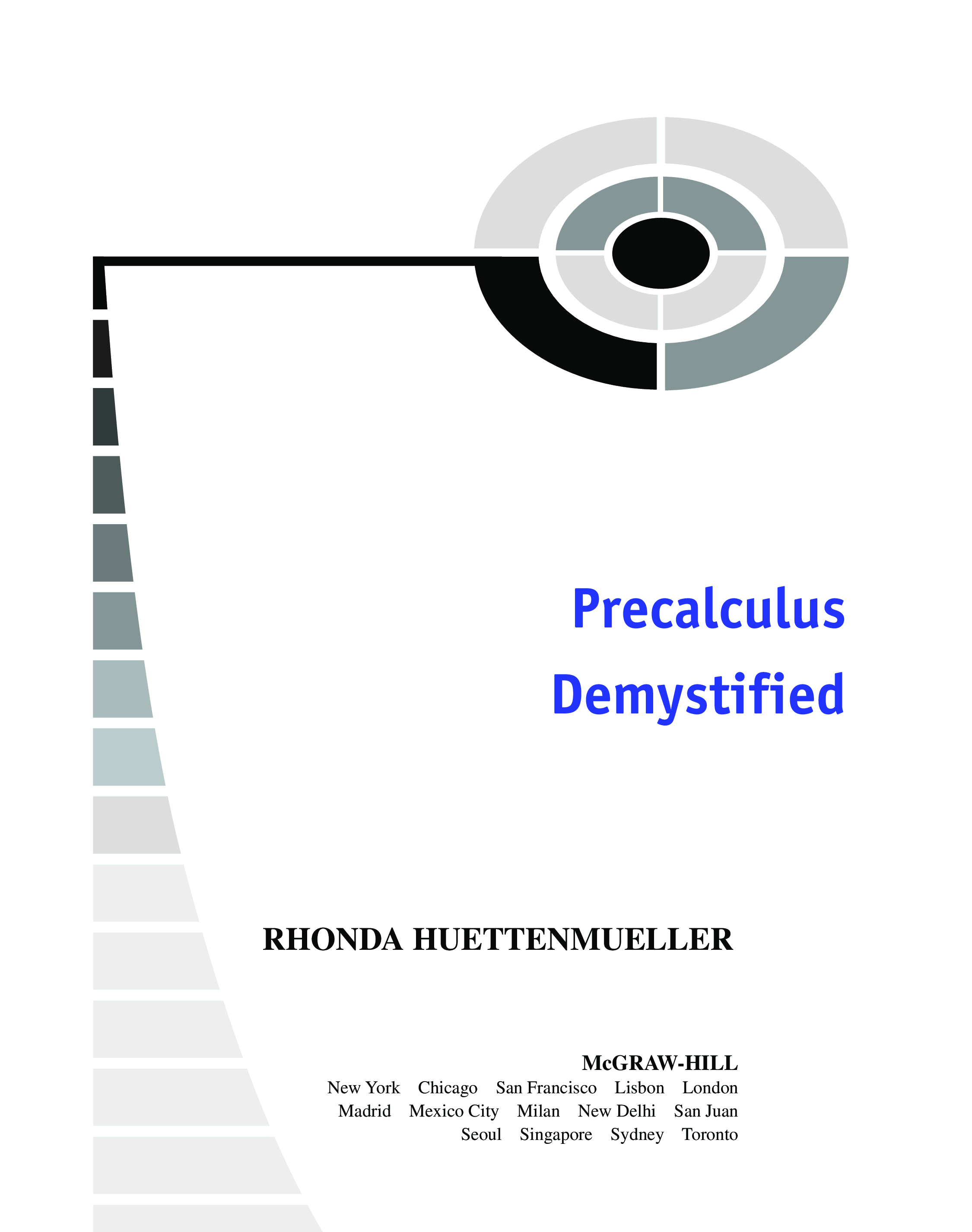 Precalculus Demystified

RHONDA HUETTENMUELLER

McGRAW-HILL
New York Chicago San Francisco Lisbon London
Madrid Mexico City Milan New Delhi San Juan
Seoul Singapore Sydney Toronto